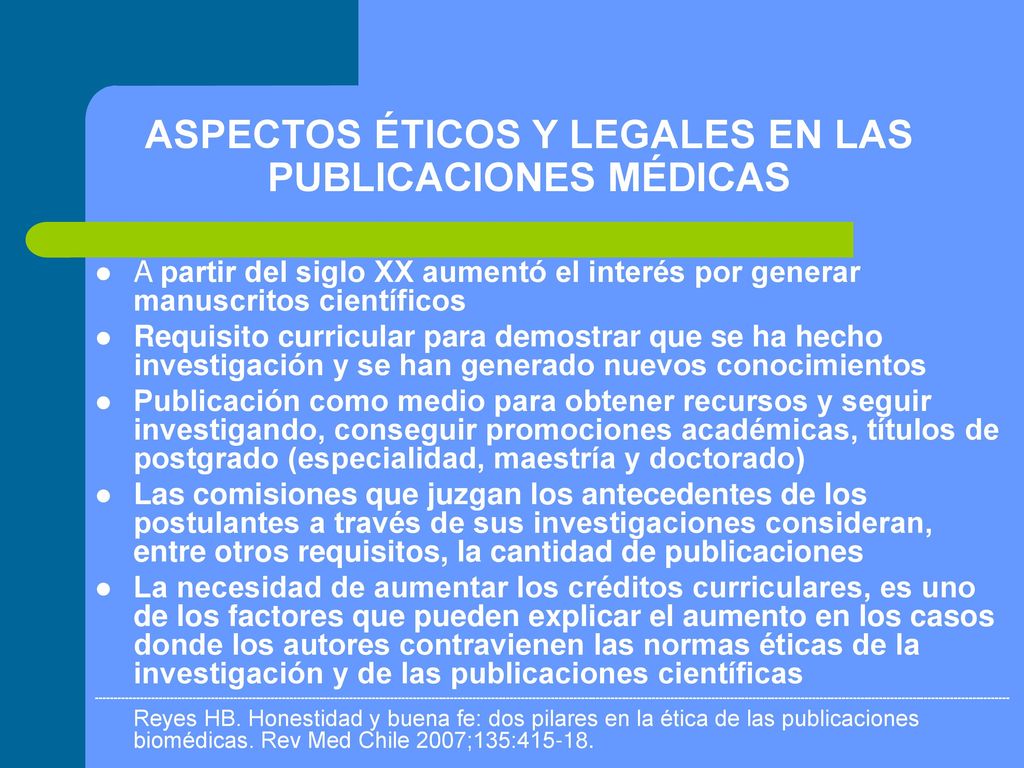 ASPECTOS ÉTICOS Y LEGALES EN LAS PUBLICACIONES MÉDICAS

- A partir del siglo XX aumentó el interés por generar manuscritos científicos
- Requisito curricular para demostrar que se ha hecho investigación y se han generado nuevos conocimientos
- Publicación como medio para obtener recursos y seguir investigando, conseguir promociones académicas, títulos de postgrado (especialidad, maestría y doctorado)
- Las comisiones que juzgan los antecedentes de los postulantes a través de sus investigaciones consideran, entre otros requisitos, la cantidad de publicaciones
- La necesidad de aumentar los créditos curriculares, es uno de los factores que pueden explicar el aumento en los casos donde los autores contravienen las normas éticas de la investigación y de las publicaciones científicas

Reyes HB. Honestidad y buena fe: dos pilares en la ética de las publicaciones biomédicas. Rev Med Chile 2007;135:415-18.